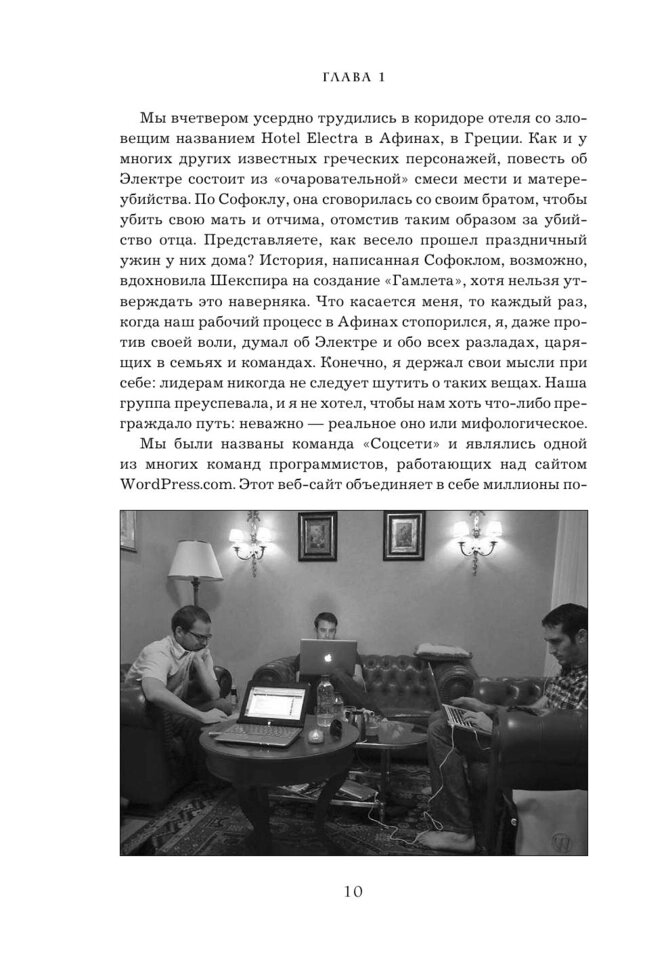 ГЛАВА 1

Мы вчетвером усердно трудились в коридоре отеля со зловещим названием Hotel Electra в Афинах, в Греции. Как и у многих других известных греческих персонажей, повесть об Электре состоит из «очаровательной» смеси мести и матереубийства. По Софоклу, она сговорилась со своим братом, чтобы убить свою мать и отчима, отомстив таким образом за убийство отца. Представляете, как весело прошел праздничный ужин у них дома? История, написанная Софоклом, возможно, вдохновила Шекспира на создание «Гамлета», хотя нельзя утверждать это наверняка. Что касается меня, то каждый раз, когда наш рабочий процесс в Афинах стопорился, я, даже против своей воли, думал об Электре и обо всех разладах, царящих в семьях и командах. Конечно, я держал свои мысли при себе: лидерам никогда не следует шутить о таких вещах. Наша группа преуспевала, и я не хотел, чтобы нам хоть что-либо преграждало путь: неважно — реальное оно или мифологическое.

Мы были названы команда «Соцсети» и являлись одной из многих команд программистов, работающих над сайтом WordPress.com. Этот веб-сайт объединяет в себе миллионы по-

10